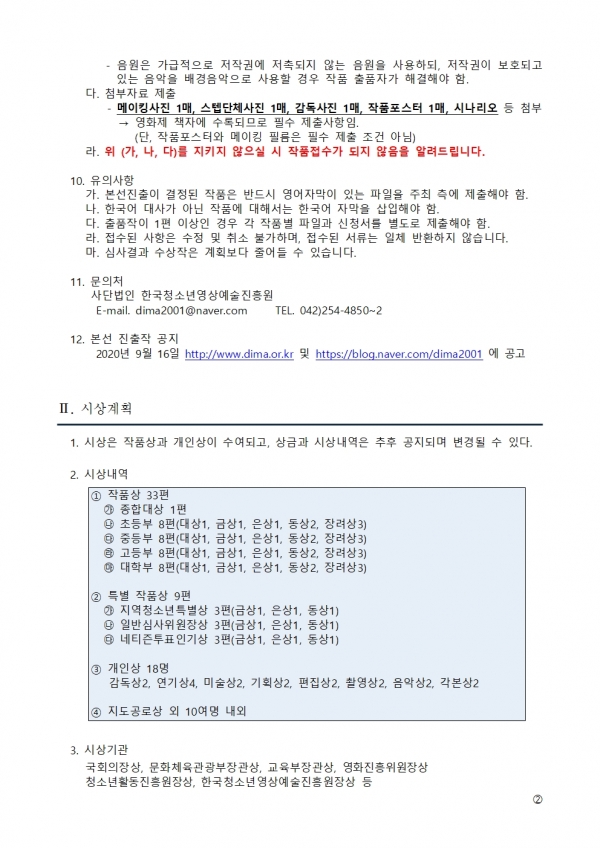 - 음원은 가급적으로 저작권에 저촉되지 않는 음원을 사용하되, 저작권이 보호되고 있는 음악을 배경음악으로 사용할 경우 작품 출품자가 해결해야 함.

다. 첨부자료 제출
- 메이킹사진 1매, 스텝단체사진 1매, 감독사진 1매, 작품포스터 1매, 시나리오 등 첨부
→ 영화제 책자에 수록되므로 필수 제출사항임.
(단, 작품포스터와 메이킹 필름은 필수 제출 조건 아님)

라. 위 (가, 나, 다)를 지키지 않으실 시 작품접수가 되지 않음을 알려드립니다.

10. 유의사항
가. 본선진출이 결정된 작품은 반드시 영어자막이 있는 파일을 주최 측에 제출해야 함.
나. 한국어 대사가 아닌 작품에 대해서는 한국어 자막을 삽입해야 함.
다. 출품작이 1편 이상인 경우 각 작품별 파일과 신청서를 별도로 제출해야 함.
라. 접수된 사항은 수정 및 취소 불가하며, 접수된 서류는 일체 반환하지 않습니다.
마. 심사결과 수상작은 계획보다 줄어들 수 있습니다.

11. 문의처
사단법인 한국청소년영상예술진흥원
E-mail. dima2001@naver.com TEL. 042)254-4850~2

12. 본선 진출작 공지
2020년 9월 16일 http://www.dima.or.kr 및 https://blog.naver.com/dima2001 에 공고

Ⅱ. 시상계획

1. 시상은 작품상과 개인상이 수여되고, 상금과 시상내역은 추후 공지되며 변경될 수 있다.

2. 시상내역

① 작품상 33편
㉮ 종합대상 1편
㉯ 초등부 8편(대상1, 금상1, 은상1, 동상2, 장려상3)
㉰ 중등부 8편(대상1, 금상1, 은상1, 동상2, 장려상3)
㉱ 고등부 8편(대상1, 금상1, 은상1, 동상2, 장려상3)
㉲ 대학부 8편(대상1, 금상1, 은상1, 동상2, 장려상3)

② 특별 작품상 9편
㉮ 지역청소년특별상 3편(금상1, 은상1, 동상1)
㉯ 일반심사위원장상 3편(금상1, 은상1, 동상1)
㉰ 네티즌투표인기상 3편(금상1, 은상1, 동상1)

③ 개인상 18명
감독상2, 연기상4, 미술상2, 기획상2, 편집상2, 촬영상2, 음악상2, 각본상2

④ 지도공로상 외 10여명 내외

3. 시상기관
국회의장상, 문화체육관광부장관상, 교육부장관상, 영화진흥위원장상
청소년활동진흥원장상, 한국청소년영상예술진흥원장상 등

②